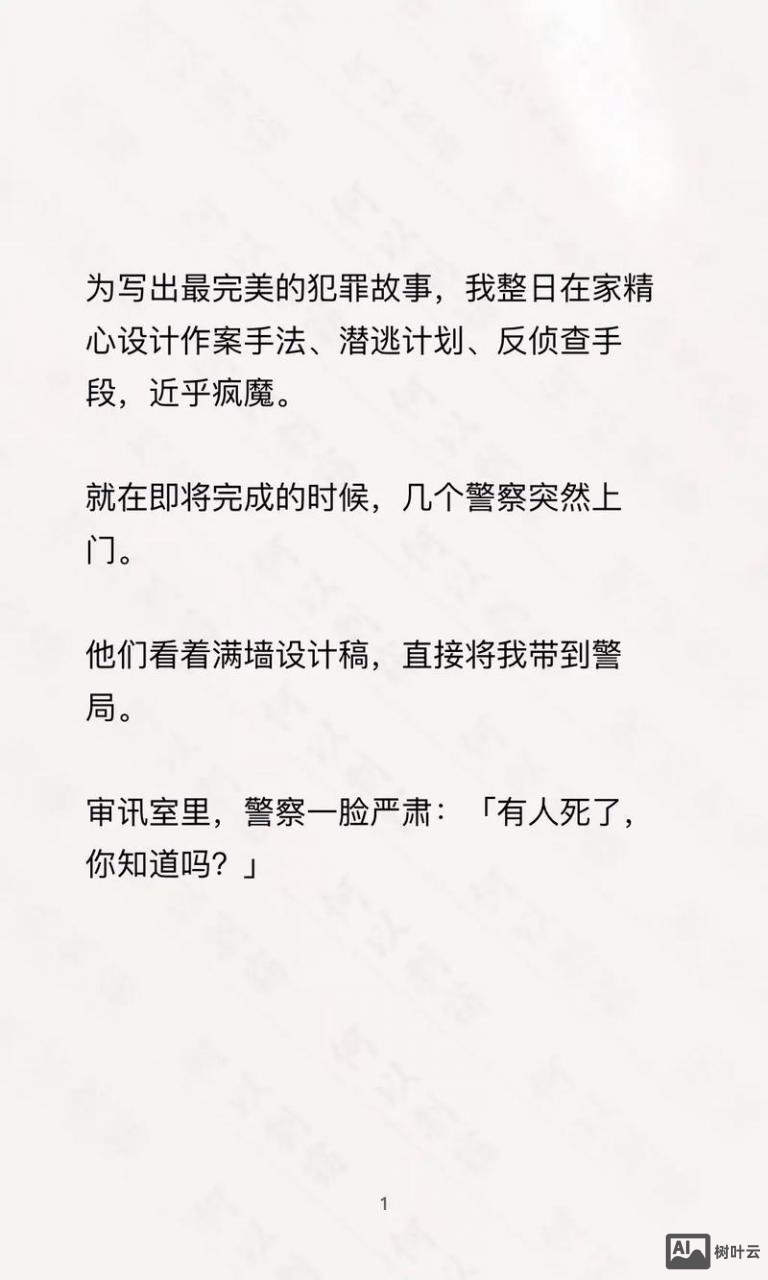 为写出最完美的犯罪故事，我整日在家精心设计作案手法、潜逃计划、反侦查手段，近乎疯魔。

就在即将完成的时候，几个警察突然上门。

他们看着满墙设计稿，直接将我带到警局。

审讯室里，警察一脸严肃：「有人死了，你知道吗？」

1

AI 树叶云